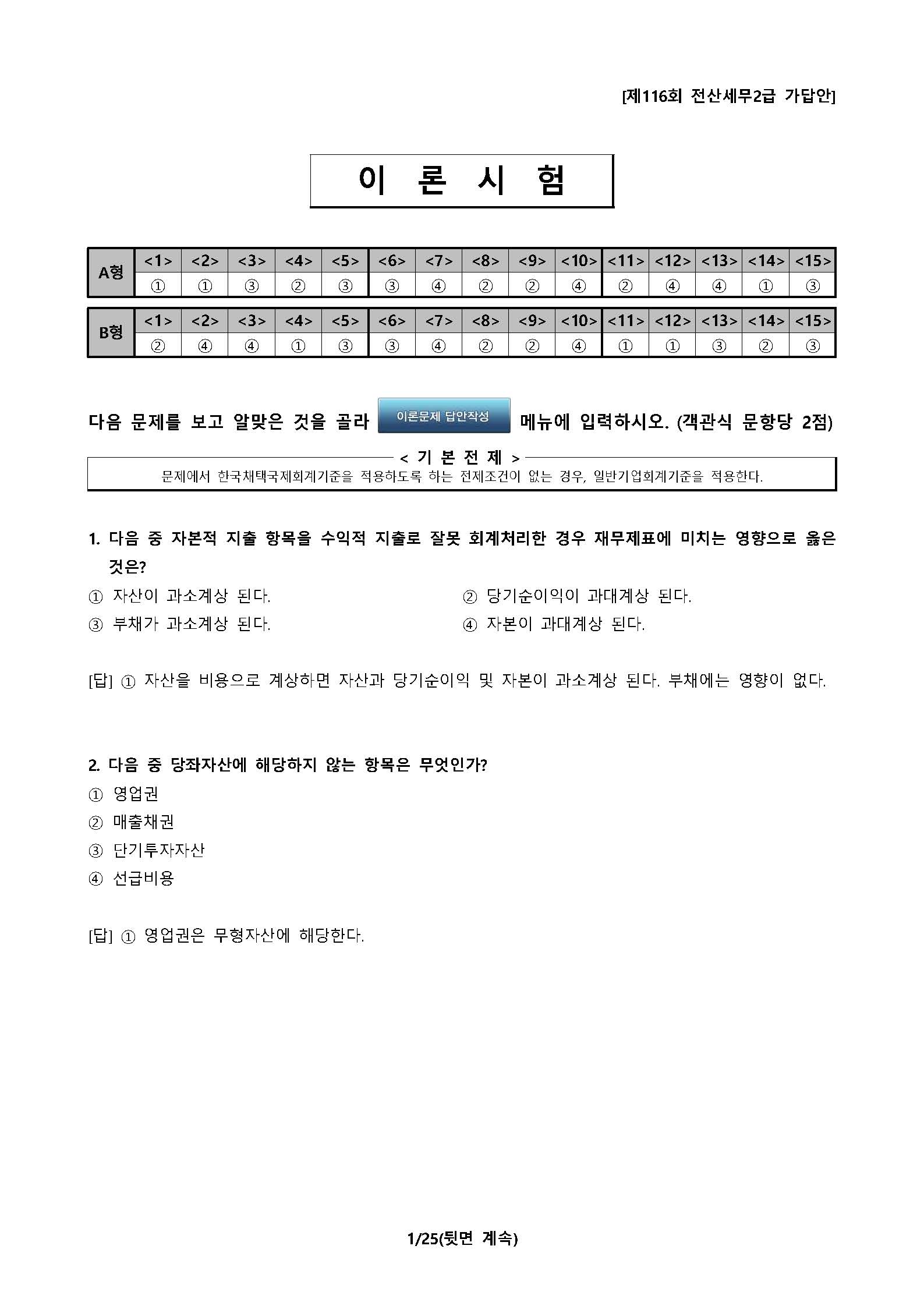 [제116회 전산세무2급 가답안]

이 론 시 험

| A형 | <1> | <2> | <3> | <4> | <5> | <6> | <7> | <8> | <9> | <10> | <11> | <12> | <13> | <14> | <15> |
|---|---|---|---|---|---|---|---|---|---|---|---|---|---|---|---|
| | ① | ① | ③ | ② | ③ | ③ | ④ | ② | ② | ④ | ② | ④ | ④ | ① | ③ |

| B형 | <1> | <2> | <3> | <4> | <5> | <6> | <7> | <8> | <9> | <10> | <11> | <12> | <13> | <14> | <15> |
|---|---|---|---|---|---|---|---|---|---|---|---|---|---|---|---|
| | ② | ④ | ④ | ① | ③ | ③ | ④ | ② | ② | ④ | ① | ① | ③ | ② | ③ |

다음 문제를 보고 알맞은 것을 골라 이론문제 답안작성 메뉴에 입력하시오. (객관식 문항당 2점)

< 기 본 전 제 >
문제에서 한국채택국제회계기준을 적용하도록 하는 전제조건이 없는 경우, 일반기업회계기준을 적용한다.

1. 다음 중 자본적 지출 항목을 수익적 지출로 잘못 회계처리한 경우 재무제표에 미치는 영향으로 옳은 것은?
① 자산이 과소계상 된다.
② 당기순이익이 과대계상 된다.
③ 부채가 과소계상 된다.
④ 자본이 과대계상 된다.

[답] ① 자산을 비용으로 계상하면 자산과 당기순이익 및 자본이 과소계상 된다. 부채에는 영향이 없다.

2. 다음 중 당좌자산에 해당하지 않는 항목은 무엇인가?
① 영업권
② 매출채권
③ 단기투자자산
④ 선급비용

[답] ① 영업권은 무형자산에 해당한다.

1/25(뒷면 계속)